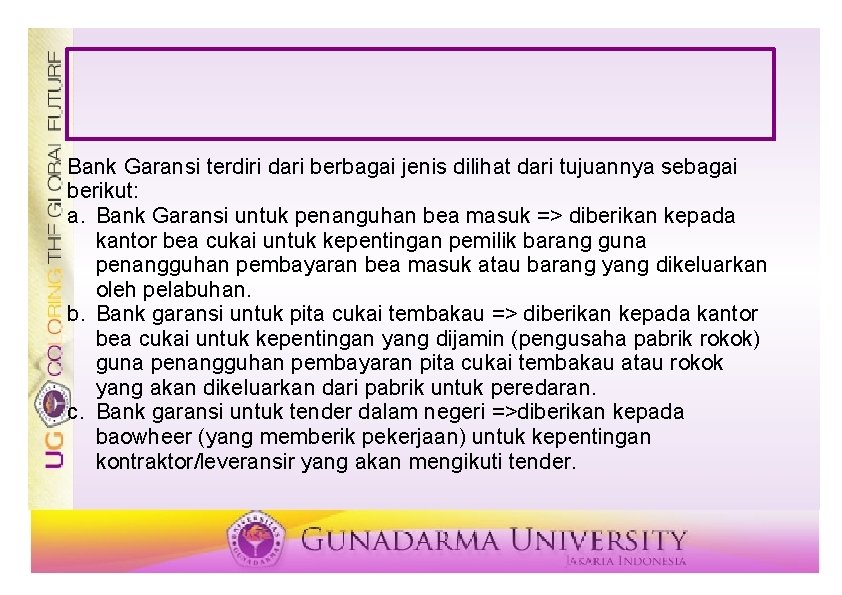 UG COLORING THE GLOBAL FUTURE

Bank Garansi terdiri dari berbagai jenis dilihat dari tujuannya sebagai berikut:

a. Bank Garansi untuk penanguhan bea masuk => diberikan kepada kantor bea cukai untuk kepentingan pemilik barang guna penangguhan pembayaran bea masuk atau barang yang dikeluarkan oleh pelabuhan.

b. Bank garansi untuk pita cukai tembakau => diberikan kepada kantor bea cukai untuk kepentingan yang dijamin (pengusaha pabrik rokok) guna penangguhan pembayaran pita cukai tembakau atau rokok yang akan dikeluarkan dari pabrik untuk peredaran.

c. Bank garansi untuk tender dalam negeri =>diberikan kepada baowheer (yang memberik pekerjaan) untuk kepentingan kontraktor/leveransir yang akan mengikuti tender.

GUNADARMA UNIVERSITY
JAKARTA INDONESIA